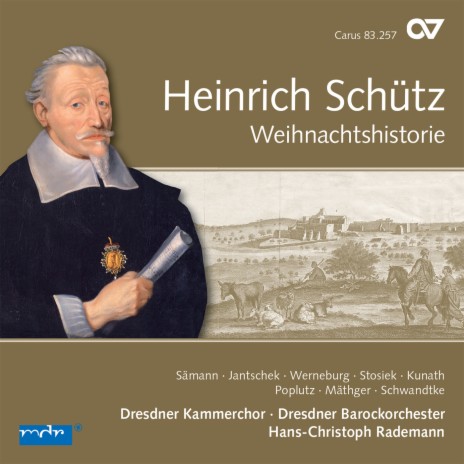 Carus 83.257

Heinrich Schütz
Weihnachtshistorie

Sämann · Jantschek · Werneburg · Stosiek · Kunath
Poplutz · Mäthger · Schwandtke

Dresdner Kammerchor · Dresdner Barockorchester
Hans-Christoph Rademann

mdr